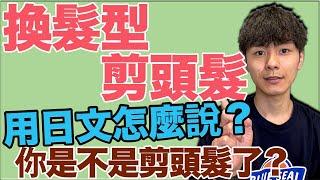 換髮型
剪頭髮
用日文怎麼說？
你是不是剪頭髮了？
BLUE SEAL